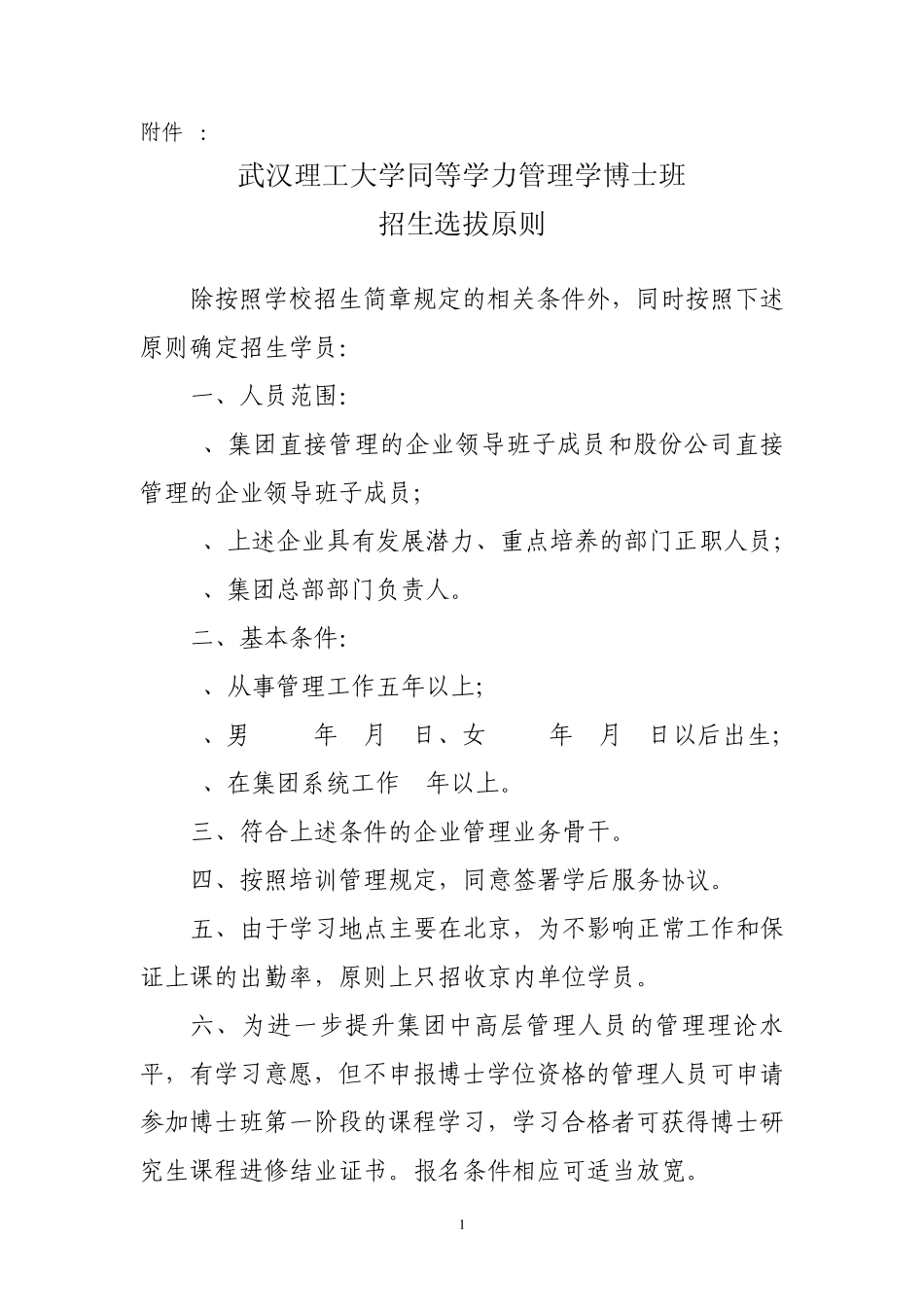 附件 ：

武汉理工大学同等学力管理学博士班
招生选拔原则

除按照学校招生简章规定的相关条件外，同时按照下述原则确定招生学员：

一、人员范围：

、集团直接管理的企业领导班子成员和股份公司直接管理的企业领导班子成员；

、上述企业具有发展潜力、重点培养的部门正职人员；

、集团总部部门负责人。

二、基本条件：

、从事管理工作五年以上；

、男 年 月 日、女 年 月 日以后出生；

、在集团系统工作 年以上。

三、符合上述条件的企业管理业务骨干。

四、按照培训管理规定，同意签署学后服务协议。

五、由于学习地点主要在北京，为不影响正常工作和保证上课的出勤率，原则上只招收京内单位学员。

六、为进一步提升集团中高层管理人员的管理理论水平，有学习意愿，但不申报博士学位资格的管理人员可申请参加博士班第一阶段的课程学习，学习合格者可获得博士研究生课程进修结业证书。报名条件相应可适当放宽。

1